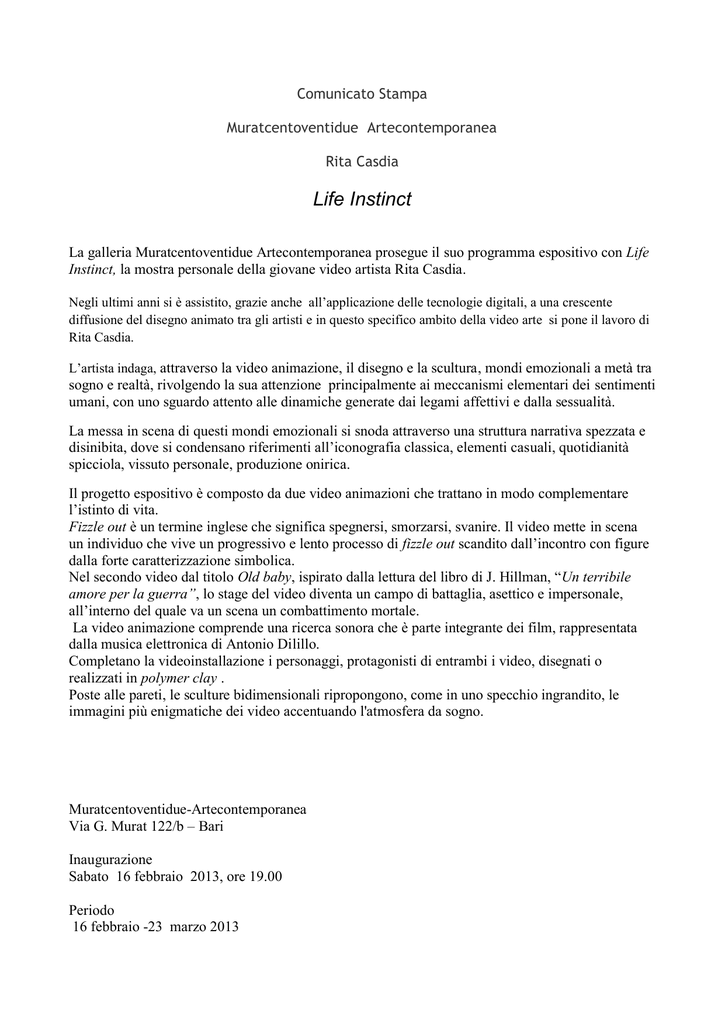 Comunicato Stampa

Muratcentoventidue Artecontemporanea

Rita Casdia

Life Instinct

La galleria Muratcentoventidue Artecontemporanea prosegue il suo programma espositivo con Life Instinct, la mostra personale della giovane video artista Rita Casdia.

Negli ultimi anni si è assistito, grazie anche all'applicazione delle tecnologie digitali, a una crescente diffusione del disegno animato tra gli artisti e in questo specifico ambito della video arte si pone il lavoro di Rita Casdia.

L'artista indaga, attraverso la video animazione, il disegno e la scultura, mondi emozionali a metà tra sogno e realtà, rivolgendo la sua attenzione principalmente ai meccanismi elementari dei sentimenti umani, con uno sguardo attento alle dinamiche generate dai legami affettivi e dalla sessualità.

La messa in scena di questi mondi emozionali si snoda attraverso una struttura narrativa spezzata e disinibita, dove si condensano riferimenti all'iconografia classica, elementi casuali, quotidianità spicciola, vissuto personale, produzione onirica.

Il progetto espositivo è composto da due video animazioni che trattano in modo complementare l'istinto di vita.
Fizzle out è un termine inglese che significa spegnersi, smorzarsi, svanire. Il video mette in scena un individuo che vive un progressivo e lento processo di fizzle out scandito dall'incontro con figure dalla forte caratterizzazione simbolica.
Nel secondo video dal titolo Old baby, ispirato dalla lettura del libro di J. Hillman, "Un terribile amore per la guerra", lo stage del video diventa un campo di battaglia, asettico e impersonale, all'interno del quale va un scena un combattimento mortale.
La video animazione comprende una ricerca sonora che è parte integrante dei film, rappresentata dalla musica elettronica di Antonio Dilillo.
Completano la videoinstallazione i personaggi, protagonisti di entrambi i video, disegnati o realizzati in polymer clay .
Poste alle pareti, le sculture bidimensionali ripropongono, come in uno specchio ingrandito, le immagini più enigmatiche dei video accentuando l'atmosfera da sogno.

Muratcentoventidue-Artecontemporanea
Via G. Murat 122/b – Bari

Inaugurazione
Sabato 16 febbraio 2013, ore 19.00

Periodo
16 febbraio -23 marzo 2013